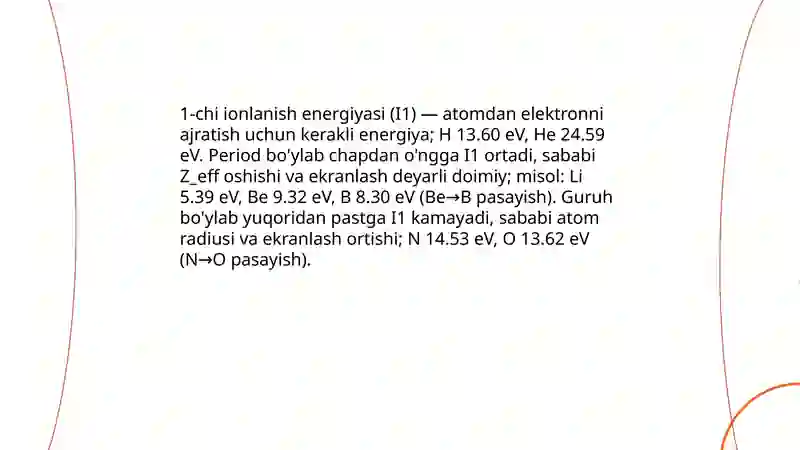 1-chi ionlanish energiyasi (I1) — atomdan elektronni ajratish uchun kerakli energiya; H 13.60 eV, He 24.59 eV. Period bo'ylab chapdan o'ngga I1 ortadi, sababi Z_eff oshishi va ekranlash deyarli doimiy; misol: Li 5.39 eV, Be 9.32 eV, B 8.30 eV (Be→B pasayish). Guruh bo'ylab yuqoridan pastga I1 kamayadi, sababi atom radiusi va ekranlash ortishi; N 14.53 eV, O 13.62 eV (N→O pasayish).